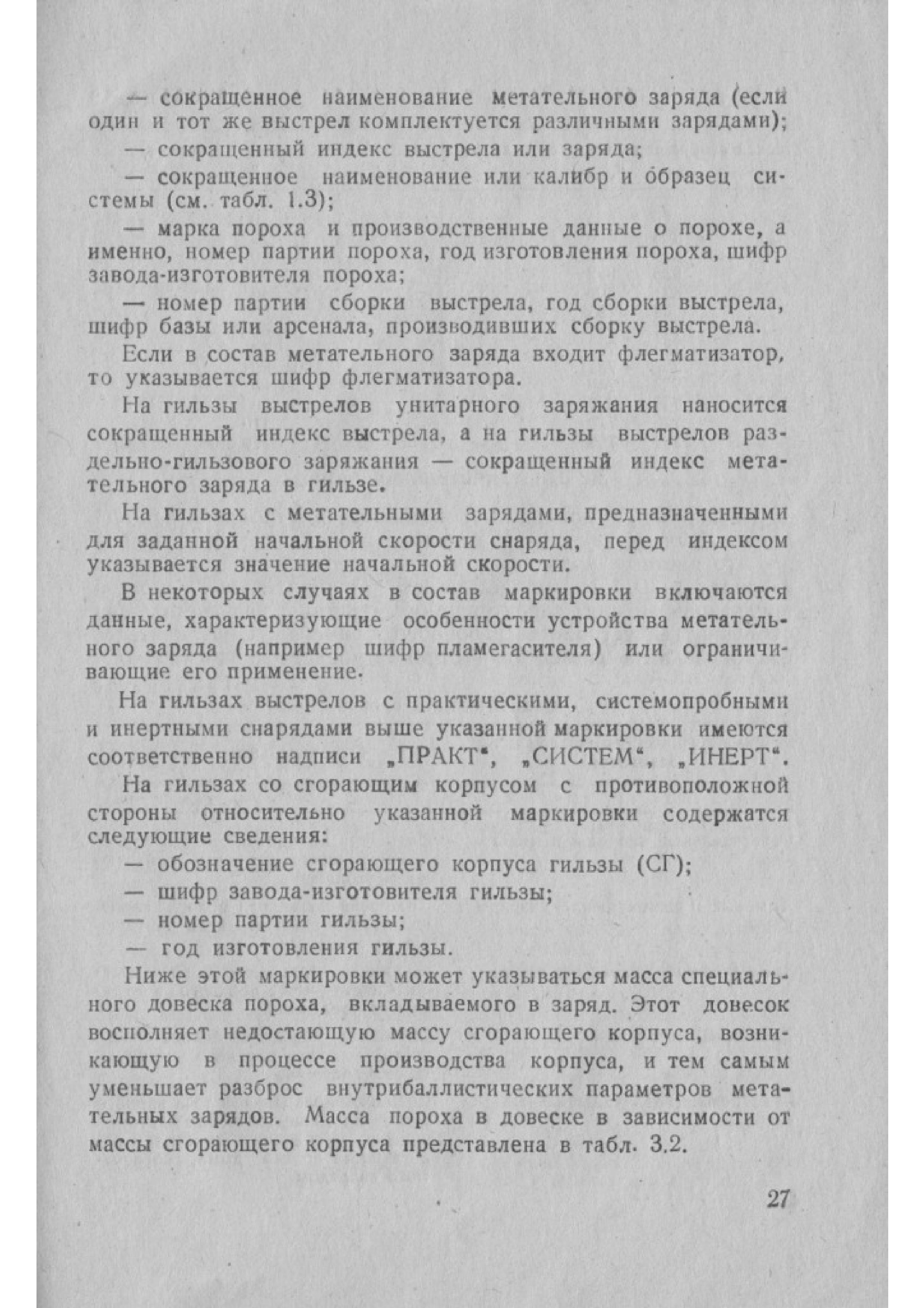 — сокращенное наименование метательного заряда (если один и тот же выстрел комплектуется различными зарядами);

— сокращенный индекс выстрела или заряда;

— сокращенное наименование или калибр и образец системы (см. табл. 1.3);

— марка пороха и производственные данные о порохе, а именно, номер партии пороха, год изготовления пороха, шифр завода-изготовителя пороха;

— номер партии сборки выстрела, год сборки выстрела, шифр базы или арсенала, производивших сборку выстрела.

Если в состав метательного заряда входит флегматизатор, то указывается шифр флегматизатора.

На гильзы выстрелов унитарного заряжания наносится сокращенный индекс выстрела, а на гильзы выстрелов раздельно-гильзового заряжания — сокращенный индекс метательного заряда в гильзе.

На гильзах с метательными зарядами, предназначенными для заданной начальной скорости снаряда, перед индексом указывается значение начальной скорости.

В некоторых случаях в состав маркировки включаются данные, характеризующие особенности устройства метательного заряда (например шифр пламегасителя) или ограничивающие его применение.

На гильзах выстрелов с практическими, системопробными и инертными снарядами выше указанной маркировки имеются соответственно надписи „ПРАКТ“, „СИСТЕМ“, „ИНЕРТ“.

На гильзах со сгорающим корпусом с противоположной стороны относительно указанной маркировки содержатся следующие сведения:

— обозначение сгорающего корпуса гильзы (СГ);

— шифр завода-изготовителя гильзы;

— номер партии гильзы;

— год изготовления гильзы.

Ниже этой маркировки может указываться масса специального довеска пороха, вкладываемого в заряд. Этот довесок восполняет недостающую массу сгорающего корпуса, возникающую в процессе производства корпуса, и тем самым уменьшает разброс внутрибаллистических параметров метательных зарядов. Масса пороха в довеске в зависимости от массы сгорающего корпуса представлена в табл. 3.2.

27